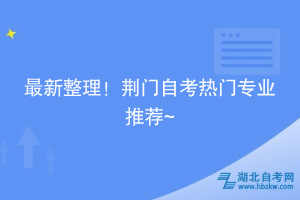 最新整理！荆门自考热门专业推荐~

湖北自考网
www.hbzkw.com